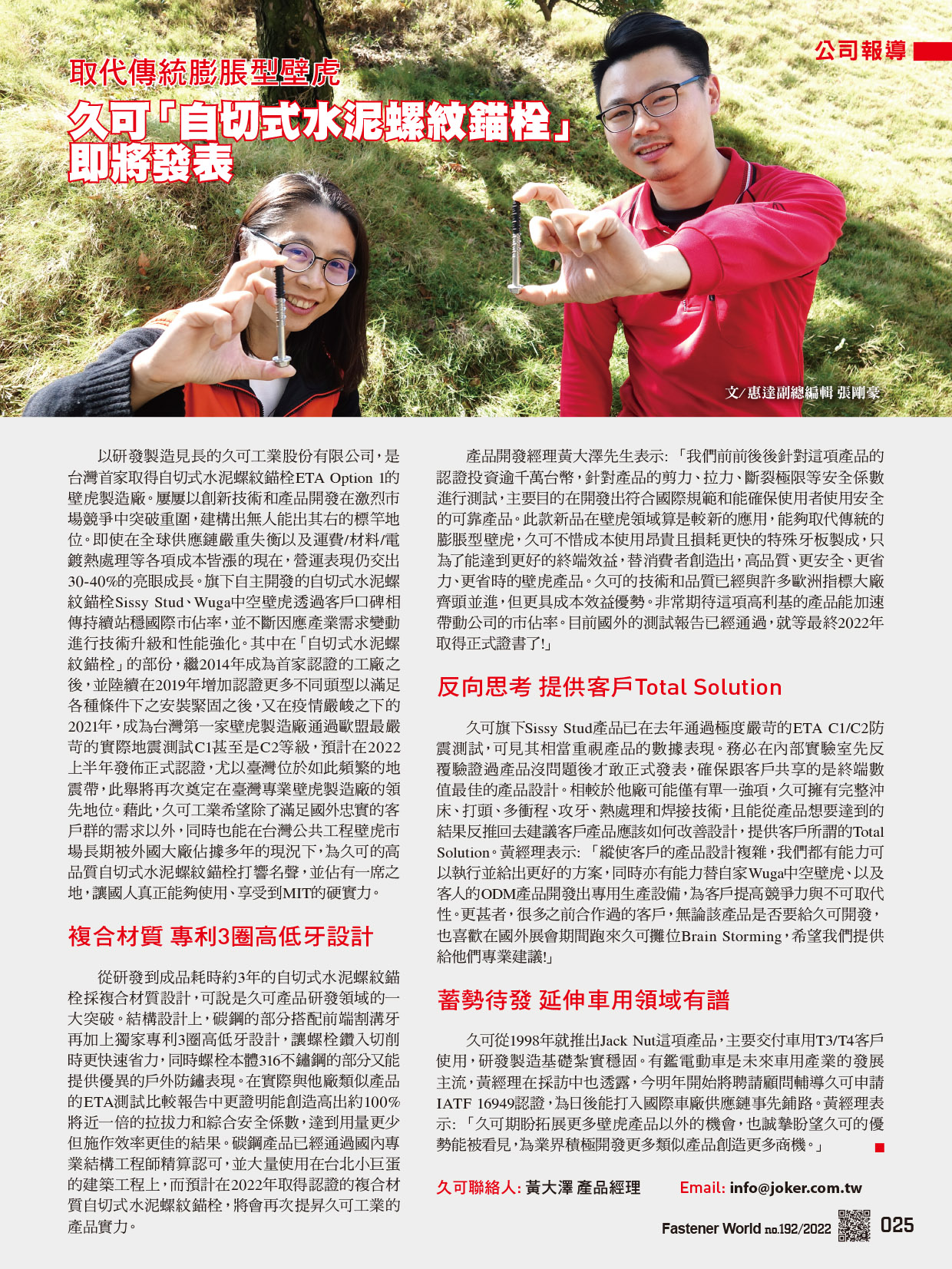 公司報導

取代傳統膨脹型壁虎

久可「自切式水泥螺紋錨栓」即將發表

文/惠達副總編輯 張剛豪

以研發製造見長的久可工業股份有限公司，是台灣首家取得自切式水泥螺紋錨栓ETA Option 1的壁虎製造廠。屢屢以創新技術和產品開發在激烈市場競爭中突破重圍，建構出無人能出其右的標竿地位。即使在全球供應鏈嚴重失衡以及運費/材料/電鍍熱處理等各項成本皆漲的現在，營運表現仍交出30-40%的亮眼成長。旗下自主開發的自切式水泥螺紋錨栓Sissy Stud、Wuga中空壁虎透過客戶口碑相傳持續站穩國際市佔率，並不斷因應產業需求變動進行技術升級和性能強化。其中在「自切式水泥螺紋錨栓」的部份，繼2014年成為首家認證的工廠之後，並陸續在2019年增加認證更多不同頭型以滿足各種條件下之安裝緊固之後，又在疫情嚴峻之下的2021年，成為台灣第一家壁虎製造廠通過歐盟最嚴苛的實際地震測試C1甚至是C2等級，預計在2022上半年發佈正式認證，尤以臺灣位於如此頻繁的地震帶，此舉將再次奠定在臺灣專業壁虎製造廠的領先地位。藉此，久可工業希望除了滿足國外忠實的客戶群的需求以外，同時也能在台灣公共工程壁虎市場長期被外國大廠佔據多年的現況下，為久可的高品質自切式水泥螺紋錨栓打響名聲，並佔有一席之地，讓國人真正能夠使用、享受到MIT的硬實力。

複合材質 專利3圈高低牙設計

從研發到成品耗時約3年的自切式水泥螺紋錨栓採複合材質設計，可說是久可產品研發領域的一大突破。結構設計上，碳鋼的部分搭配前端割溝牙再加上獨家專利3圈高低牙設計，讓螺栓鑽入切削時更快速省力，同時螺栓本體316不鏽鋼的部分又能提供優異的戶外防鏽表現。在實際與他廠類似產品的ETA測試比較報告中更證明能創造高出約100%將近一倍的拉拔力和綜合安全係數，達到用量更少但施作效率更佳的結果。碳鋼產品已經通過國內專業結構工程師精算認可，並大量使用在台北小巨蛋的建築工程上，而預計在2022年取得認證的複合材質自切式水泥螺紋錨栓，將會再次提昇久可工業的產品實力。

產品開發經理黃大澤先生表示：「我們前前後後針對這項產品的認證投資逾千萬台幣，針對產品的剪力、拉力、斷裂極限等安全係數進行測試，主要目的在開發出符合國際規範和能確保使用者使用安全的可靠產品。此款新品在壁虎領域算是較新的應用，能夠取代傳統的膨脹型壁虎，久可不惜成本使用昂貴且損耗更快的特殊牙板製成，只為了能達到更好的終端效益，替消費者創造出，高品質、更安全、更省力、更省時的壁虎產品。久可的技術和品質已經與許多歐洲指標大廠齊頭並進，但更具成本效益優勢。非常期待這項高利基的產品能加速帶動公司的市佔率。目前國外的測試報告已經通過，就等最終2022年取得正式證書了!」

反向思考 提供客戶Total Solution

久可旗下Sissy Stud產品已在去年通過極度嚴苛的ETA C1/C2防震測試，可見其相當重視產品的數據表現。務必在內部實驗室先反覆驗證過產品沒問題後才敢正式發表，確保跟客戶共享的是終端數值最佳的產品設計。相較於他廠可能僅有單一強項，久可擁有完整沖床、打頭、多衝程、攻牙、熱處理和焊接技術，且能從產品想要達到的結果反推回去建議客戶產品應該如何改善設計，提供客戶所謂的Total Solution。黃經理表示：「縱使客戶的產品設計複雜，我們都有能力可以執行並給出更好的方案，同時亦有能力替自家Wuga中空壁虎、以及客人的ODM產品開發出專用生產設備，為客戶提高競爭力與不可取代性。更甚者，很多之前合作過的客戶，無論該產品是否要給久可開發，也喜歡在國外展會期間跑來久可攤位Brain Storming，希望我們提供給他們專業建議!」

蓄勢待發 延伸車用領域有譜

久可從1998年就推出Jack Nut這項產品，主要交付車用T3/T4客戶使用，研發製造基礎紮實穩固。有鑑電動車是未來車用產業的發展主流，黃經理在採訪中也透露，今明年開始將聘請顧問輔導久可申請IATF 16949認證，為日後能打入國際車廠供應鏈事先鋪路。黃經理表示：「久可期盼拓展更多壁虎產品以外的機會，也誠摯盼望久可的優勢能被看見，為業界積極開發更多類似產品創造更多商機。」

久可聯絡人: 黃大澤 產品經理　　Email: info@joker.com.tw

Fastener World no.192/2022　025